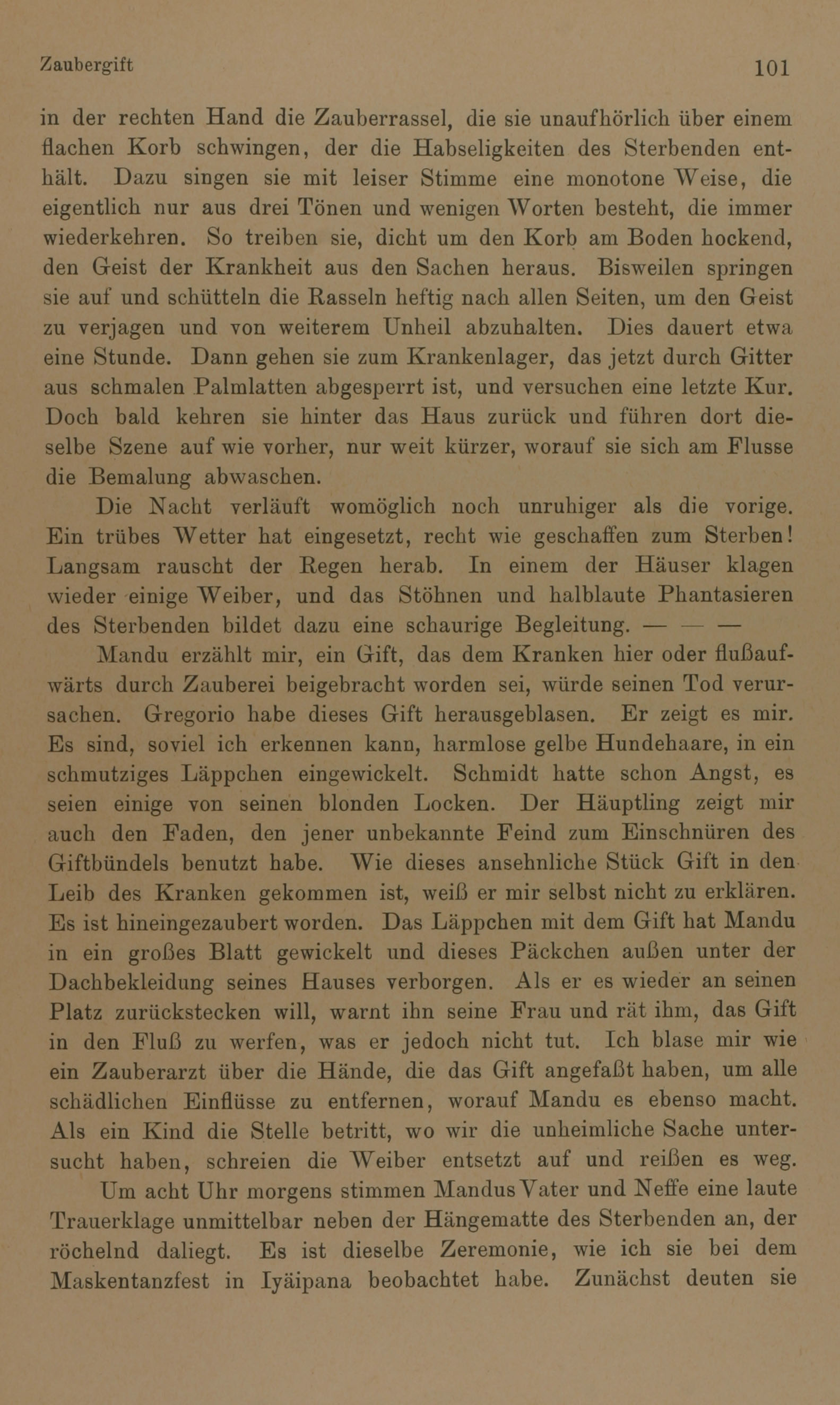 Zaubergift 101

in der rechten Hand die Zauberrassel, die sie unaufhörlich über einem flachen Korb schwingen, der die Habseligkeiten des Sterbenden enthält. Dazu singen sie mit leiser Stimme eine monotone Weise, die eigentlich nur aus drei Tönen und wenigen Worten besteht, die immer wiederkehren. So treiben sie, dicht um den Korb am Boden hockend, den Geist der Krankheit aus den Sachen heraus. Bisweilen springen sie auf und schütteln die Rasseln heftig nach allen Seiten, um den Geist zu verjagen und von weiterem Unheil abzuhalten. Dies dauert etwa eine Stunde. Dann gehen sie zum Krankenlager, das jetzt durch Gitter aus schmalen Palmlatten abgesperrt ist, und versuchen eine letzte Kur. Doch bald kehren sie hinter das Haus zurück und führen dort dieselbe Szene auf wie vorher, nur weit kürzer, worauf sie sich am Flusse die Bemalung abwaschen.

Die Nacht verläuft womöglich noch unruhiger als die vorige. Ein trübes Wetter hat eingesetzt, recht wie geschaffen zum Sterben! Langsam rauscht der Regen herab. In einem der Häuser klagen wieder einige Weiber, und das Stöhnen und halblaute Phantasieren des Sterbenden bildet dazu eine schaurige Begleitung. — — —

Mandu erzählt mir, ein Gift, das dem Kranken hier oder flußaufwärts durch Zauberei beigebracht worden sei, würde seinen Tod verursachen. Gregorio habe dieses Gift herausgeblasen. Er zeigt es mir. Es sind, soviel ich erkennen kann, harmlose gelbe Hundehaare, in ein schmutziges Läppchen eingewickelt. Schmidt hatte schon Angst, es seien einige von seinen blonden Locken. Der Häuptling zeigt mir auch den Faden, den jener unbekannte Feind zum Einschnüren des Giftbündels benutzt habe. Wie dieses ansehnliche Stück Gift in den Leib des Kranken gekommen ist, weiß er mir selbst nicht zu erklären. Es ist hineingezaubert worden. Das Läppchen mit dem Gift hat Mandu in ein großes Blatt gewickelt und dieses Päckchen außen unter der Dachbekleidung seines Hauses verborgen. Als er es wieder an seinen Platz zurückstecken will, warnt ihn seine Frau und rät ihm, das Gift in den Fluß zu werfen, was er jedoch nicht tut. Ich blase mir wie ein Zauberarzt über die Hände, die das Gift angefaßt haben, um alle schädlichen Einflüsse zu entfernen, worauf Mandu es ebenso macht. Als ein Kind die Stelle betritt, wo wir die unheimliche Sache untersucht haben, schreien die Weiber entsetzt auf und reißen es weg.

Um acht Uhr morgens stimmen Mandus Vater und Neffe eine laute Trauerklage unmittelbar neben der Hängematte des Sterbenden an, der röchelnd daliegt. Es ist dieselbe Zeremonie, wie ich sie bei dem Maskentanzfest in Iyäipana beobachtet habe. Zunächst deuten sie